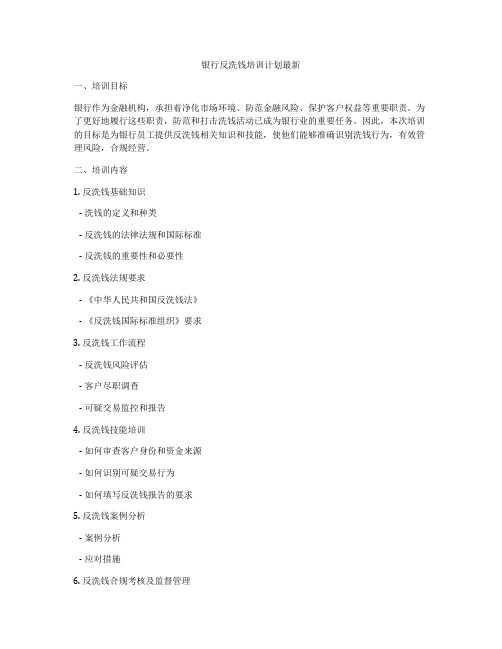 银行反洗钱培训计划最新

一、培训目标

银行作为金融机构，承担着净化市场环境、防范金融风险、保护客户权益等重要职责。为了更好地履行这些职责，防范和打击洗钱活动已成为银行业的重要任务。因此，本次培训的目标是为银行员工提供反洗钱相关知识和技能，使他们能够准确识别洗钱行为，有效管理风险，合规经营。

二、培训内容

1. 反洗钱基础知识

- 洗钱的定义和种类

- 反洗钱的法律法规和国际标准

- 反洗钱的重要性和必要性

2. 反洗钱法规要求

- 《中华人民共和国反洗钱法》

- 《反洗钱国际标准组织》要求

3. 反洗钱工作流程

- 反洗钱风险评估

- 客户尽职调查

- 可疑交易监控和报告

4. 反洗钱技能培训

- 如何审查客户身份和资金来源

- 如何识别可疑交易行为

- 如何填写反洗钱报告的要求

5. 反洗钱案例分析

- 案例分析

- 应对措施

6. 反洗钱合规考核及监督管理